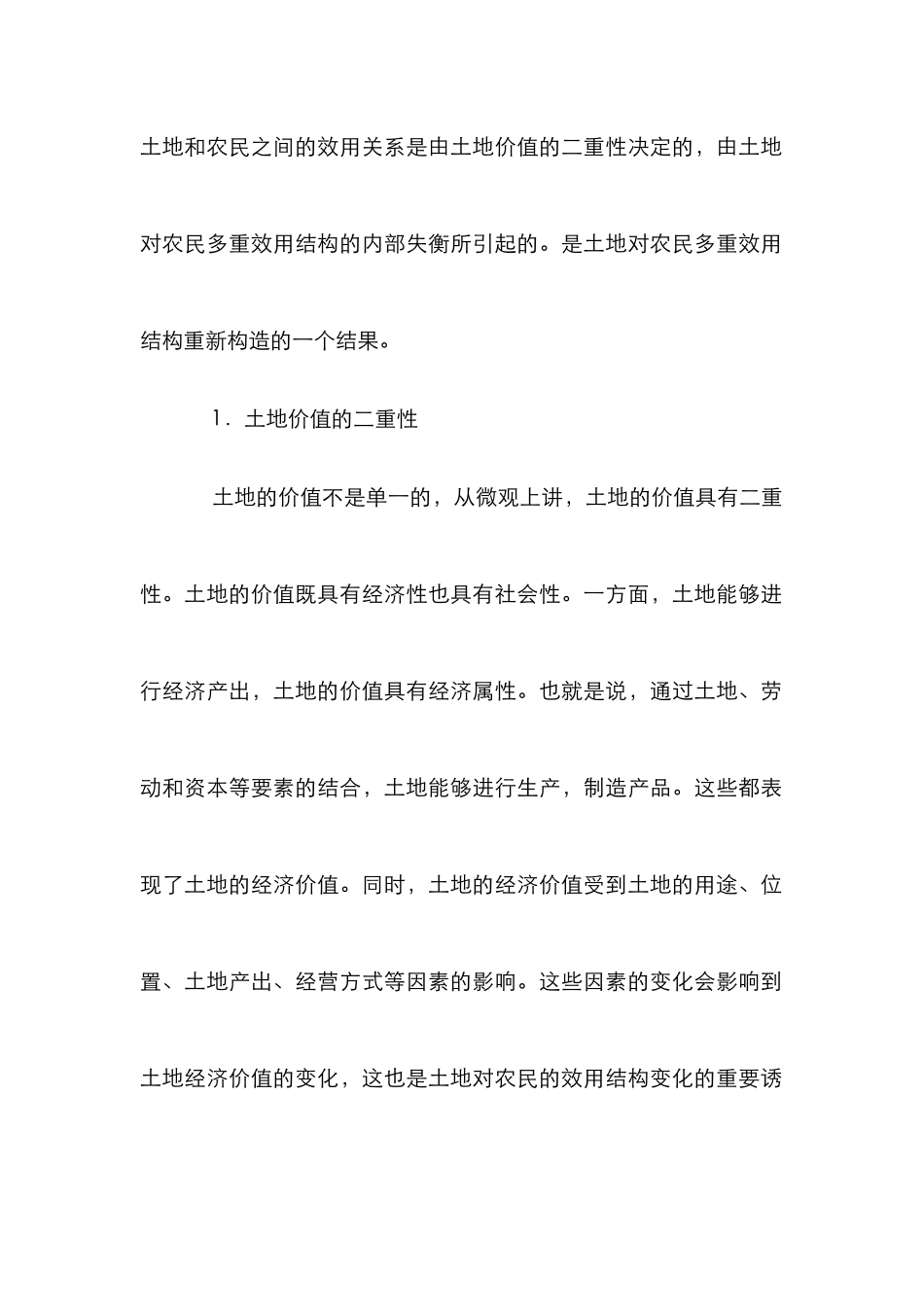 土地和农民之间的效用关系是由土地价值的二重性决定的，由土地对农民多重效用结构的内部失衡所引起的。是土地对农民多重效用结构重新构造的一个结果。

1．土地价值的二重性

土地的价值不是单一的，从微观上讲，土地的价值具有二重性。土地的价值既具有经济性也具有社会性。一方面，土地能够进行经济产出，土地的价值具有经济属性。也就是说，通过土地、劳动和资本等要素的结合，土地能够进行生产，制造产品。这些都表现了土地的经济价值。同时，土地的经济价值受到土地的用途、位置、土地产出、经营方式等因素的影响。这些因素的变化会影响到土地经济价值的变化，这也是土地对农民的效用结构变化的重要诱